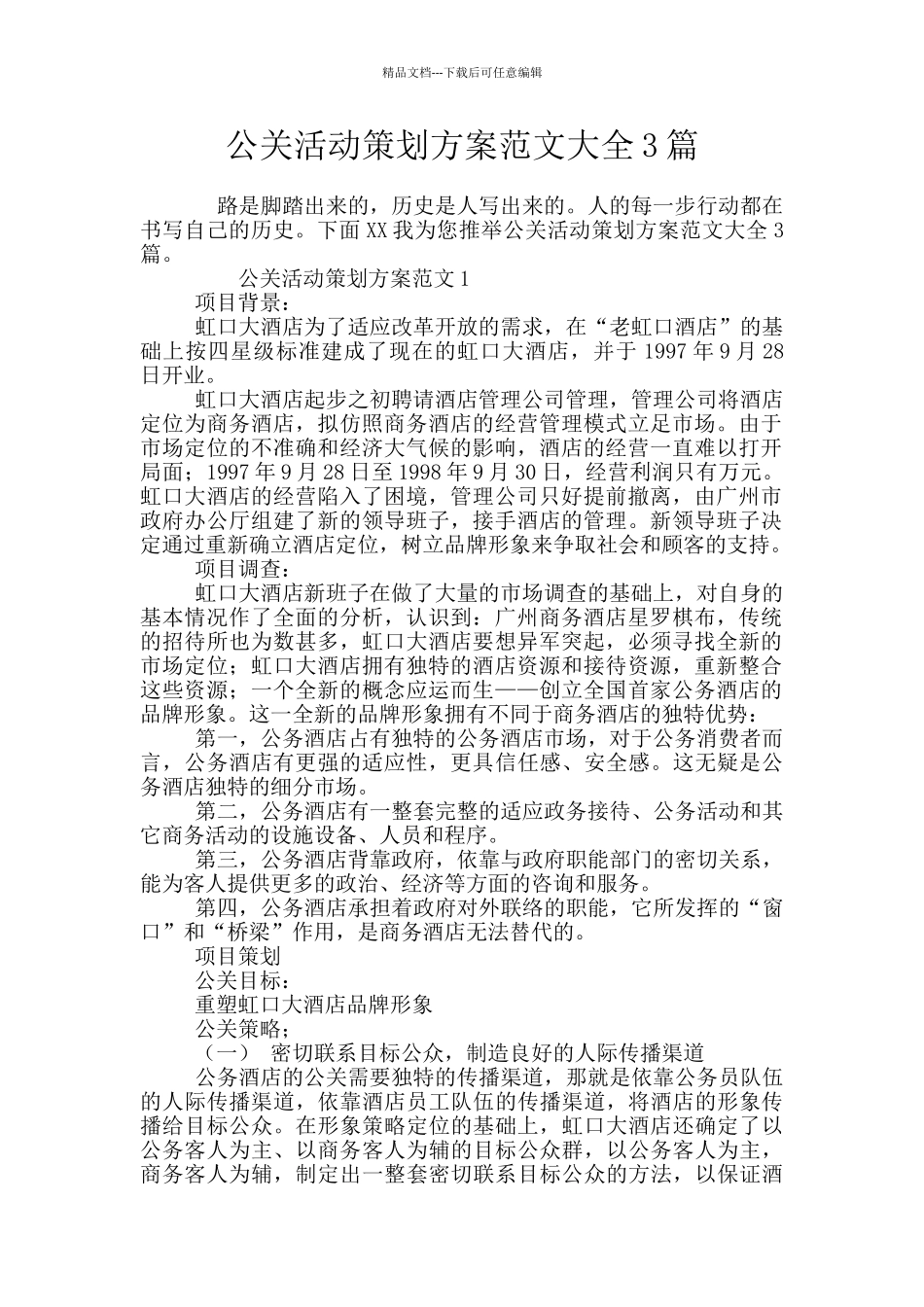 精品文档---下载后可任意编辑

公关活动策划方案范文大全3篇

路是脚踏出来的，历史是人写出来的。人的每一步行动都在书写自己的历史。下面XX我为您推举公关活动策划方案范文大全3篇。

公关活动策划方案范文1

项目背景：

虹口大酒店为了适应改革开放的需求，在“老虹口酒店”的基础上按四星级标准建成了现在的虹口大酒店，并于1997年9月28日开业。

虹口大酒店起步之初聘请酒店管理公司管理，管理公司将酒店定位为商务酒店，拟仿照商务酒店的经营管理模式立足市场。由于市场定位的不准确和经济大气候的影响，酒店的经营一直难以打开局面；1997年9月28日至1998年9月30日，经营利润只有万元。虹口大酒店的经营陷入了困境，管理公司只好提前撤离，由广州市政府办公厅组建了新的领导班子，接手酒店的管理。新领导班子决定通过重新确立酒店定位，树立品牌形象来争取社会和顾客的支持。

项目调查：

虹口大酒店新班子在做了大量的市场调查的基础上，对自身的基本情况作了全面的分析，认识到：广州商务酒店星罗棋布，传统的招待所也为数甚多，虹口大酒店要想异军突起，必须寻找全新的市场定位；虹口大酒店拥有独特的酒店资源和接待资源，重新整合这些资源；一个全新的概念应运而生——创立全国首家公务酒店的品牌形象。这一全新的品牌形象拥有不同于商务酒店的独特优势：

第一，公务酒店占有独特的公务酒店市场，对于公务消费者而言，公务酒店有更强的适应性，更具信任感、安全感。这无疑是公务酒店独特的细分市场。

第二，公务酒店有一整套完整的适应政务接待、公务活动和其它商务活动的设施设备、人员和程序。

第三，公务酒店背靠政府，依靠与政府职能部门的密切关系，能为客人提供更多的政治、经济等方面的咨询和服务。

第四，公务酒店承担着政府对外联络的职能，它所发挥的“窗口”和“桥梁”作用，是商务酒店无法替代的。

项目策划

公关目标：

重塑虹口大酒店品牌形象

公关策略；

（一） 密切联系目标公众，制造良好的人际传播渠道

公务酒店的公关需要独特的传播渠道，那就是依靠公务员队伍的人际传播渠道，依靠酒店员工队伍的传播渠道，将酒店的形象传播给目标公众。在形象策略定位的基础上，虹口大酒店还确定了以公务客人为主、以商务客人为辅的目标公众群，以公务客人为主，商务客人为辅，制定出一整套密切联系目标公众的方法，以保证酒